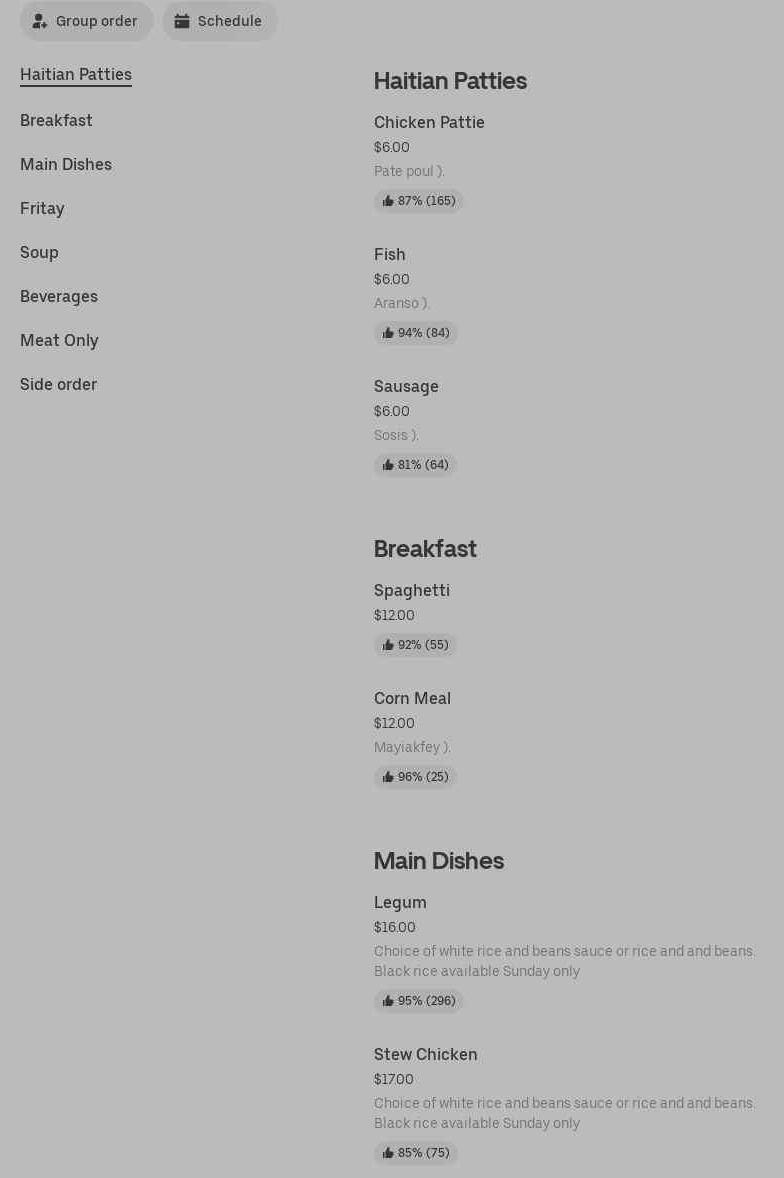 Group order

Schedule

Haitian Patties

Breakfast

Main Dishes

Fritay

Soup

Beverages

Meat Only

Side order

Haitian Patties

Chicken Pattie
$6.00
Pate poul ).
87% (165)

Fish
$6.00
Aranso ).
94% (84)

Sausage
$6.00
Sosis ).
81% (64)

Breakfast

Spaghetti
$12.00
92% (55)

Corn Meal
$12.00
Mayiakfey ).
96% (25)

Main Dishes

Legum
$16.00
Choice of white rice and beans sauce or rice and and beans. Black rice available Sunday only
95% (296)

Stew Chicken
$17.00
Choice of white rice and beans sauce or rice and and beans. Black rice available Sunday only
85% (75)